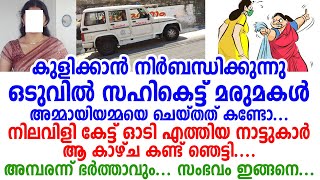 കുളിക്കാൻ നിർബന്ധിക്കുന്നു
ഒടുവിൽ സഹികെട്ട് മരുമകൾ
അമ്മായിയമ്മയെ ചെയ്തത് കണ്ടോ...
നിലവിളി കേട്ട് ഓടി എത്തിയ നാട്ടുകാർ
ആ കാഴ്ച കണ്ട് ഞെട്ടി....
അമ്പരന്ന് ഭർത്താവും... സംഭവം ഇങ്ങനെ...